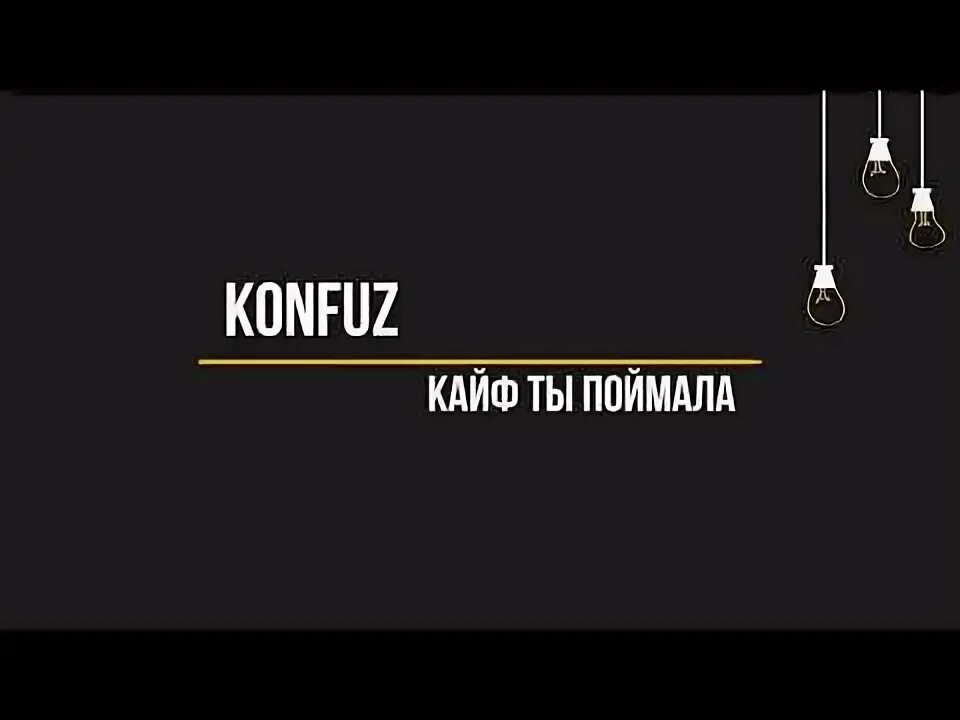 KONFUZ

КАЙФ ТЫ ПОЙМАЛА